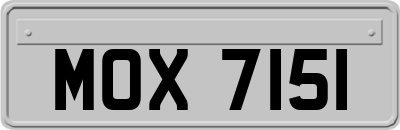 MOX 7151